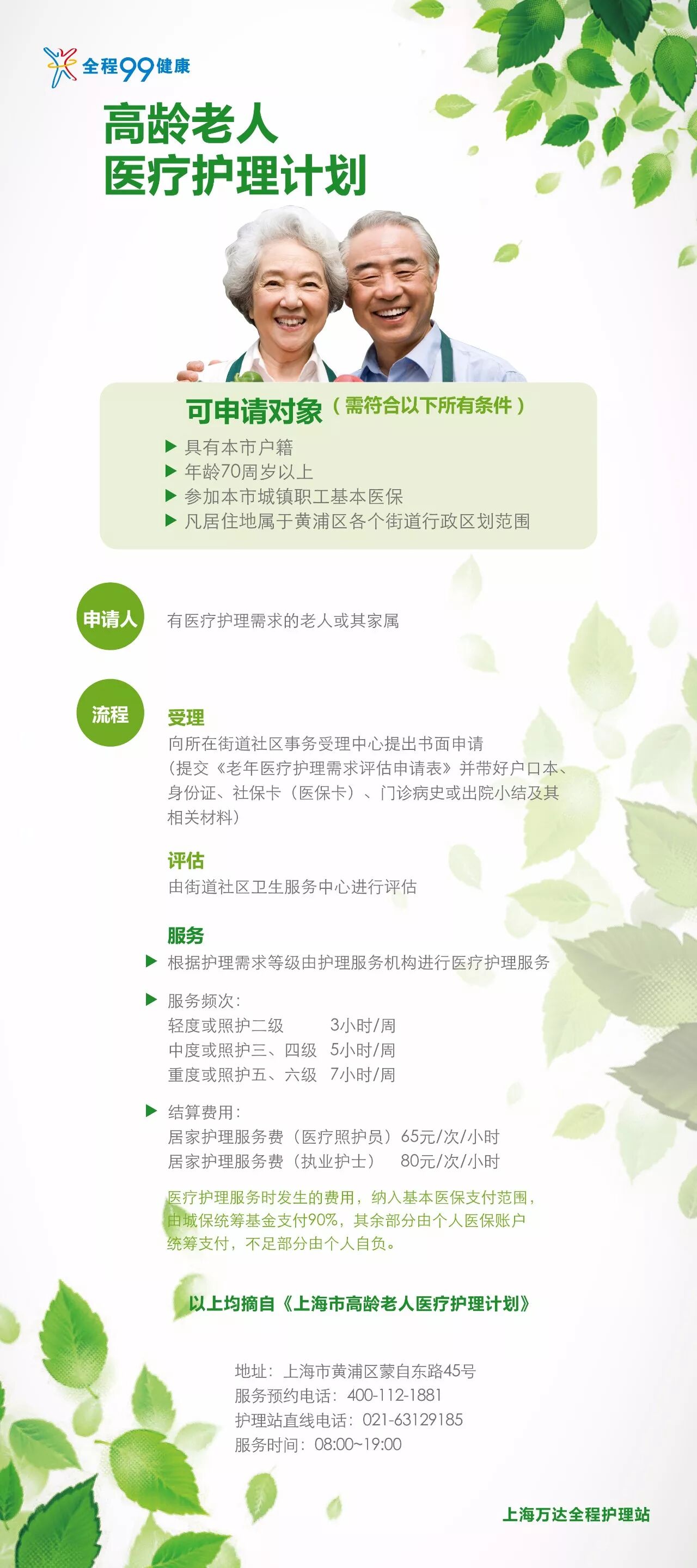 全程99健康

高龄老人
医疗护理计划

可申请对象（需符合以下所有条件）

▶ 具有本市户籍
▶ 年龄70周岁以上
▶ 参加本市城镇职工基本医保
▶ 凡居住地属于黄浦区各个街道行政区划范围

申请人

有医疗护理需求的老人或其家属

流程

受理
向所在街道社区事务受理中心提出书面申请（提交《老年医疗护理需求评估申请表》并带好户口本、身份证、社保卡（医保卡）、门诊病史或出院小结及其相关材料）

评估
由街道社区卫生服务中心进行评估

服务
▶ 根据护理需求等级由护理服务机构进行医疗护理服务

▶ 服务频次：
轻度或照护二级 3小时/周
中度或照护三、四级 5小时/周
重度或照护五、六级 7小时/周

▶ 结算费用：
居家护理服务费（医疗照护员）65元/次/小时
居家护理服务费（执业护士） 80元/次/小时

医疗护理服务时发生的费用，纳入基本医保支付范围，由城保统筹基金支付90%，其余部分由个人医保账户统筹支付，不足部分由个人自负。

以上均摘自《上海市高龄老人医疗护理计划》

地址：上海市黄浦区蒙自东路45号
服务预约电话：400-112-1881
护理站直线电话：021-63129185
服务时间：08:00~19:00

上海万达全程护理站